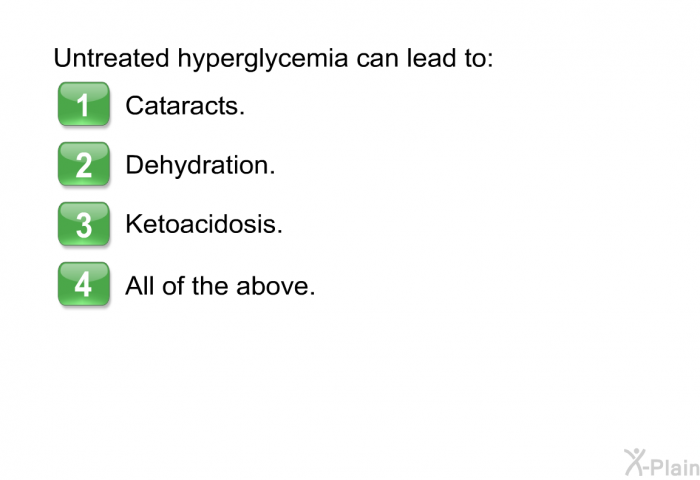 Untreated hyperglycemia can lead to:

1 Cataracts.

2 Dehydration.

3 Ketoacidosis.

4 All of the above.

X-Plain